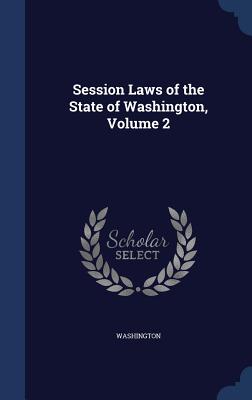 Session Laws of the State of Washington, Volume 2

Scholar
SELECT

WASHINGTON